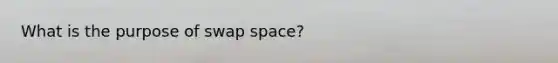 What is the purpose of swap space?